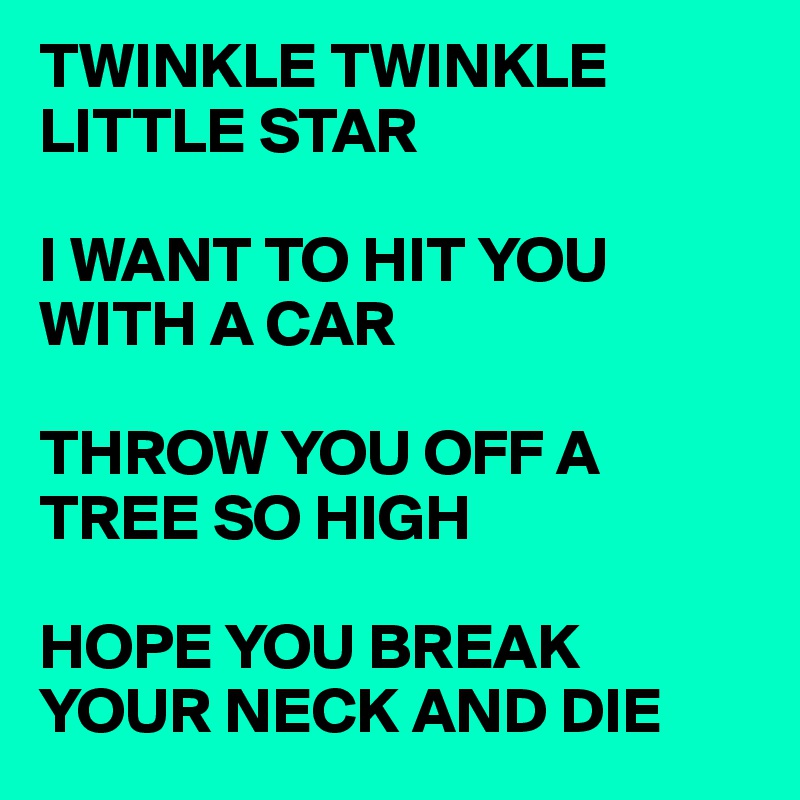 TWINKLE TWINKLE LITTLE STAR

I WANT TO HIT YOU WITH A CAR

THROW YOU OFF A TREE SO HIGH

HOPE YOU BREAK YOUR NECK AND DIE